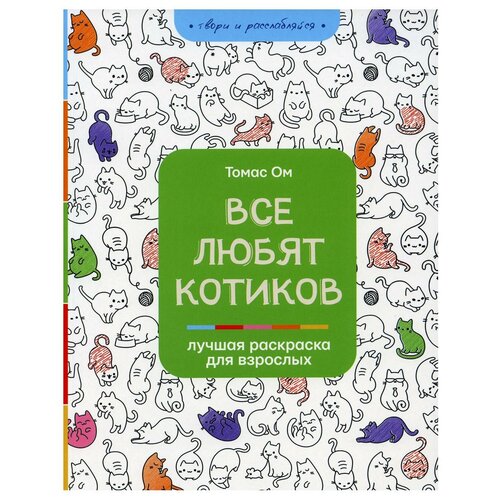 • твори и расслабляйся •

Томас Ом

ВСЕ ЛЮБЯТ КОТИКОВ

лучшая раскраска для взрослых